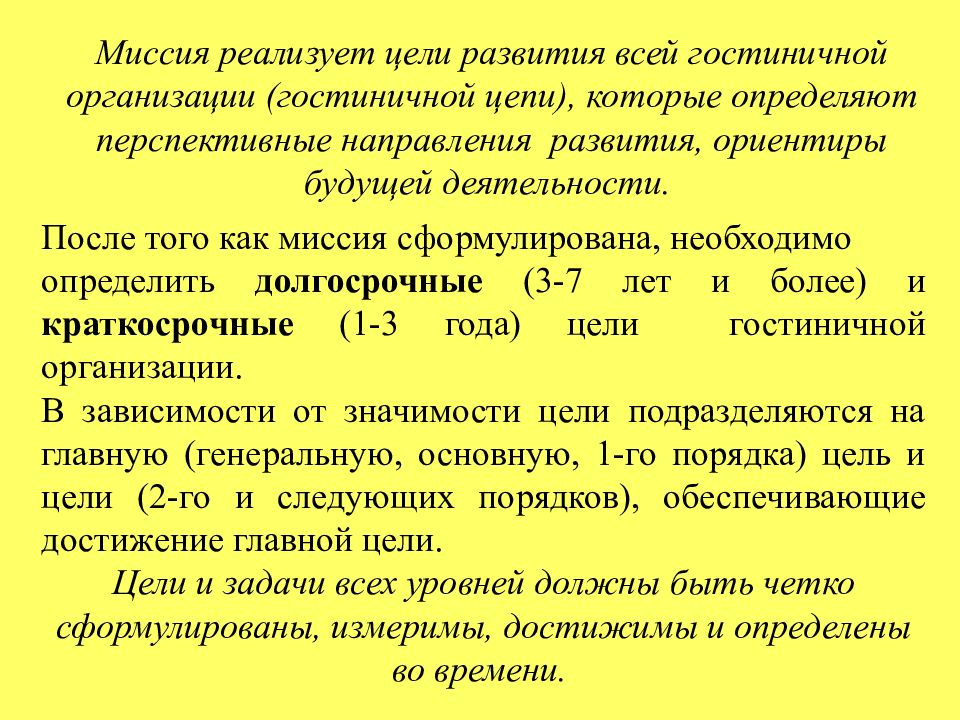 Миссия реализует цели развития всей гостиничной организации (гостиничной цепи), которые определяют перспективные направления развития, ориентиры будущей деятельности.

После того как миссия сформулирована, необходимо определить долгосрочные (3-7 лет и более) и краткосрочные (1-3 года) цели гостиничной организации.

В зависимости от значимости цели подразделяются на главную (генеральную, основную, 1-го порядка) цель и цели (2-го и следующих порядков), обеспечивающие достижение главной цели.

Цели и задачи всех уровней должны быть четко сформулированы, измеримы, достижимы и определены во времени.